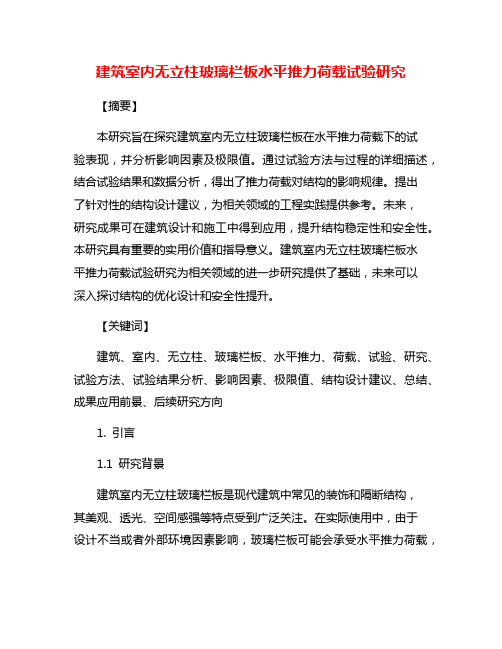 建筑室内无立柱玻璃栏板水平推力荷载试验研究

【摘要】

本研究旨在探究建筑室内无立柱玻璃栏板在水平推力荷载下的试验表现，并分析影响因素及极限值。通过试验方法与过程的详细描述，结合试验结果和数据分析，得出了推力荷载对结构的影响规律。提出了针对性的结构设计建议，为相关领域的工程实践提供参考。未来，研究成果可在建筑设计和施工中得到应用，提升结构稳定性和安全性。本研究具有重要的实用价值和指导意义。建筑室内无立柱玻璃栏板水平推力荷载试验研究为相关领域的进一步研究提供了基础，未来可以深入探讨结构的优化设计和安全性提升。

【关键词】

建筑、室内、无立柱、玻璃栏板、水平推力、荷载、试验、研究、试验方法、试验结果分析、影响因素、极限值、结构设计建议、总结、成果应用前景、后续研究方向

1. 引言

1.1 研究背景

建筑室内无立柱玻璃栏板是现代建筑中常见的装饰和隔断结构，其美观、透光、空间感强等特点受到广泛关注。在实际使用中，由于设计不当或者外部环境因素影响，玻璃栏板可能会承受水平推力荷载，